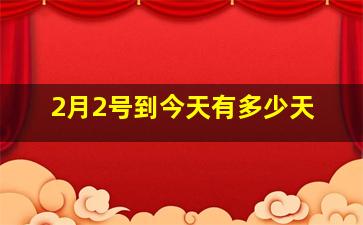 2月2号到今天有多少天